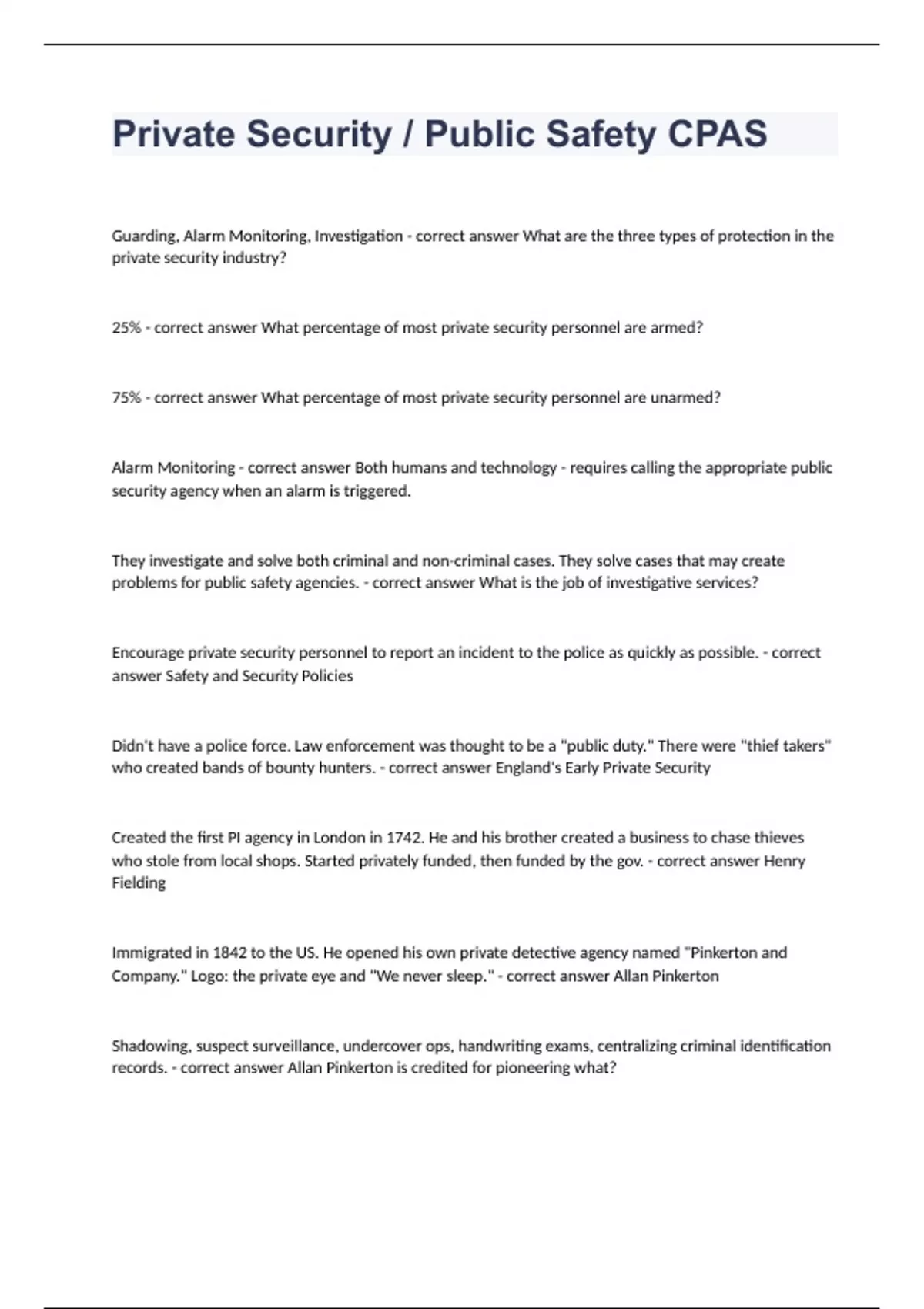 Private Security / Public Safety CPAS

Guarding, Alarm Monitoring, Investigation - correct answer What are the three types of protection in the private security industry?

25% - correct answer What percentage of most private security personnel are armed?

75% - correct answer What percentage of most private security personnel are unarmed?

Alarm Monitoring - correct answer Both humans and technology - requires calling the appropriate public security agency when an alarm is triggered.

They investigate and solve both criminal and non-criminal cases. They solve cases that may create problems for public safety agencies. - correct answer What is the job of investigative services?

Encourage private security personnel to report an incident to the police as quickly as possible. - correct answer Safety and Security Policies

Didn't have a police force. Law enforcement was thought to be a "public duty." There were "thief takers" who created bands of bounty hunters. - correct answer England's Early Private Security

Created the first PI agency in London in 1742. He and his brother created a business to chase thieves who stole from local shops. Started privately funded, then funded by the gov. - correct answer Henry Fielding

Immigrated in 1842 to the US. He opened his own private detective agency named "Pinkerton and Company." Logo: the private eye and "We never sleep." - correct answer Allan Pinkerton

Shadowing, suspect surveillance, undercover ops, handwriting exams, centralizing criminal identification records. - correct answer Allan Pinkerton is credited for pioneering what?